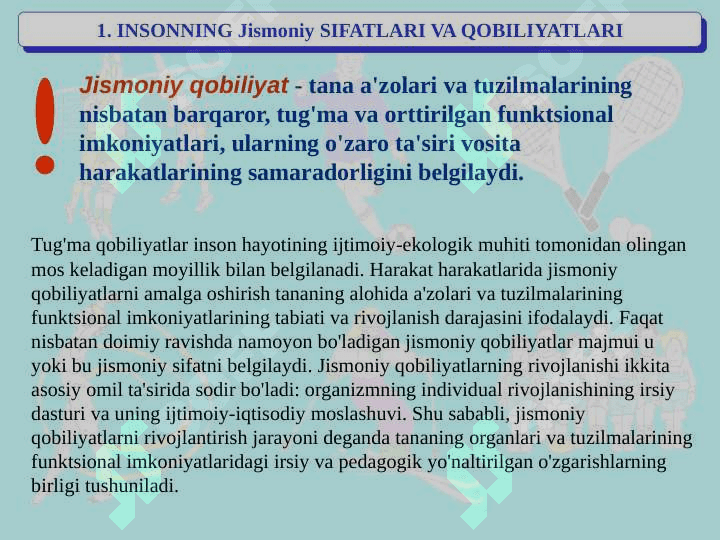 1. INSONNING Jismoniy SIFATLARI VA QOBILIYATLARI

!

Jismoniy qobiliyat - tana a'zolari va tuzilmalarining nisbatan barqaror, tug'ma va orttirilgan funktsional imkoniyatlari, ularning o'zaro ta'siri vosita harakatlarining samaradorligini belgilaydi.

Tug'ma qobiliyatlar inson hayotining ijtimoiy-ekologik muhiti tomonidan olingan mos keladigan moyillik bilan belgilanadi. Harakat harakatlarida jismoniy qobiliyatlarni amalga oshirish tananing alohida a'zolari va tuzilmalarining funktsional imkoniyatlarining tabiati va rivojlanish darajasini ifodalaydi. Faqat nisbatan doimiy ravishda namoyon bo'ladigan jismoniy qobiliyatlar majmui u yoki bu jismoniy sifatni belgilaydi. Jismoniy qobiliyatlarning rivojlanishi ikkita asosiy omil ta'sirida sodir bo'ladi: organizmning individual rivojlanishining irsiy dasturi va uning ijtimoiy-iqtisodiy moslashuvi. Shu sababli, jismoniy qobiliyatlarni rivojlantirish jarayoni deganda tananing organlari va tuzilmalarining funktsional imkoniyatlaridagi irsiy va pedagogik yo'naltirilgan o'zgarishlarning birligi tushuniladi.